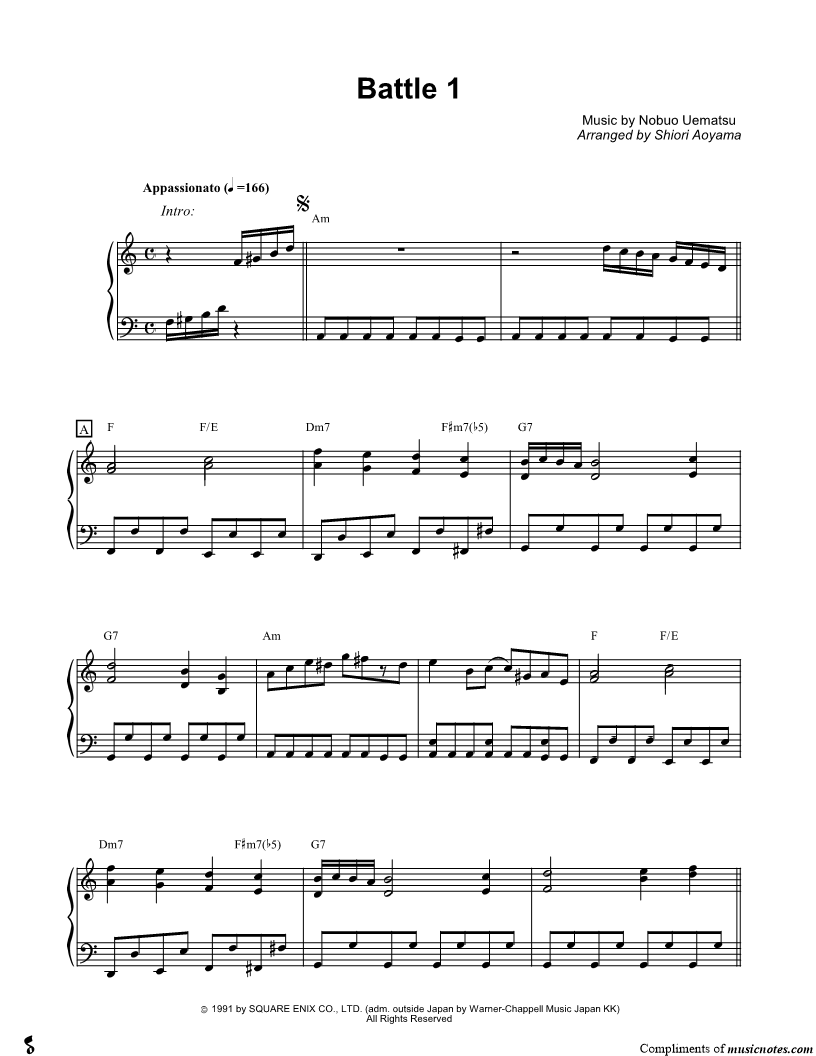 Battle 1

Music by Nobuo Uematsu
Arranged by Shiori Aoyama

Appassionato (♩=166)
Intro:

Am

A
F
F/E
Dm7
F♯m7(♭5)
G7

G7
Am
F
F/E

Dm7
F♯m7(♭5)
G7

© 1991 by SQUARE ENIX CO., LTD. (adm. outside Japan by Warner-Chappell Music Japan KK)
All Rights Reserved

Compliments of musicnotes.com